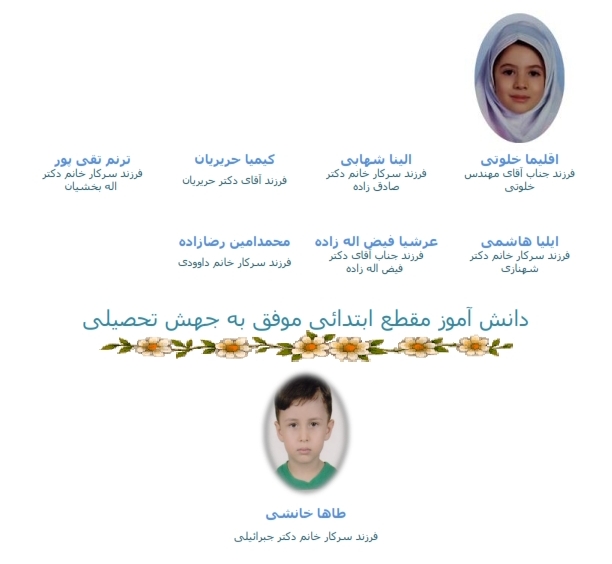 اقلیما خلوتی
فرزند جناب آقای مهندس خلوتی

الینا شهابی
فرزند سرکار خانم دکتر صادق زاده

کیمیا حریریان
فرزند آقای دکتر حریریان

ترنم تقی پور
فرزند سرکار خانم دکتر اله بخشیان

ایلیا هاشمی
فرزند سرکار خانم دکتر شهنازی

عرشیا فیض اله زاده
فرزند جناب آقای دکتر فیض اله زاده

محمدامین رضازاده
فرزند سرکار خانم داوودی

دانش آموز مقطع ابتدائی موفق به جهش تحصیلی

طاها خانشی
فرزند سرکار خانم دکتر جبرائیلی